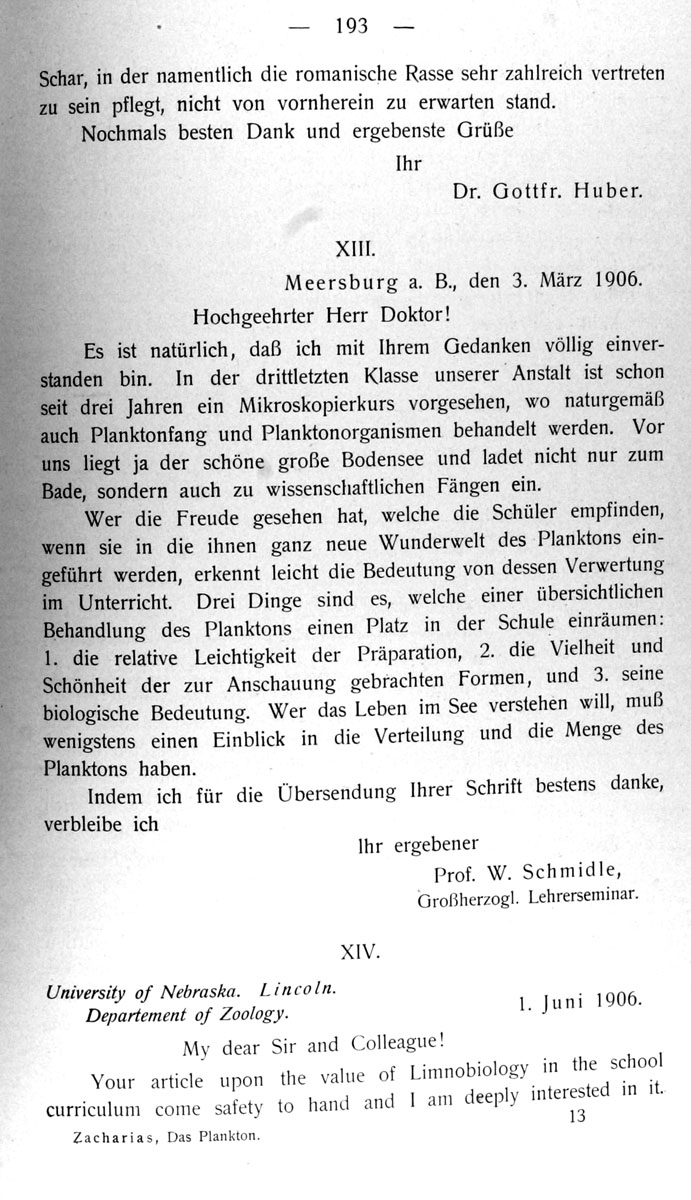 — 193 —

Schar, in der namentlich die romanische Rasse sehr zahlreich vertreten zu sein pflegt, nicht von vornherein zu erwarten stand.

Nochmals besten Dank und ergebenste Grüße

Ihr

Dr. Gottfr. Huber.

XIII.

Meersburg a. B., den 3. März 1906.

Hochgeehrter Herr Doktor!

Es ist natürlich, daß ich mit Ihrem Gedanken völlig einverstanden bin. In der drittletzten Klasse unserer Anstalt ist schon seit drei Jahren ein Mikroskopierkurs vorgesehen, wo naturgemäß auch Planktonfang und Planktonorganismen behandelt werden. Vor uns liegt ja der schöne große Bodensee und ladet nicht nur zum Bade, sondern auch zu wissenschaftlichen Fängen ein.

Wer die Freude gesehen hat, welche die Schüler empfinden, wenn sie in die ihnen ganz neue Wunderwelt des Planktons eingeführt werden, erkennt leicht die Bedeutung von dessen Verwertung im Unterricht. Drei Dinge sind es, welche einer übersichtlichen Behandlung des Planktons einen Platz in der Schule einräumen: 1. die relative Leichtigkeit der Präparation, 2. die Vielheit und Schönheit der zur Anschauung gebrachten Formen, und 3. seine biologische Bedeutung. Wer das Leben im See verstehen will, muß wenigstens einen Einblick in die Verteilung und die Menge des Planktons haben.

Indem ich für die Übersendung Ihrer Schrift bestens danke, verbleibe ich

Ihr ergebener

Prof. W. Schmidle,

Großherzogl. Lehrerseminar.

XIV.

University of Nebraska. Lincoln.
Departement of Zoology.

1. Juni 1906.

My dear Sir and Colleague!

Your article upon the value of Limnobiology in the school curriculum come safety to hand and I am deeply interested in it.

Zacharias, Das Plankton.

13